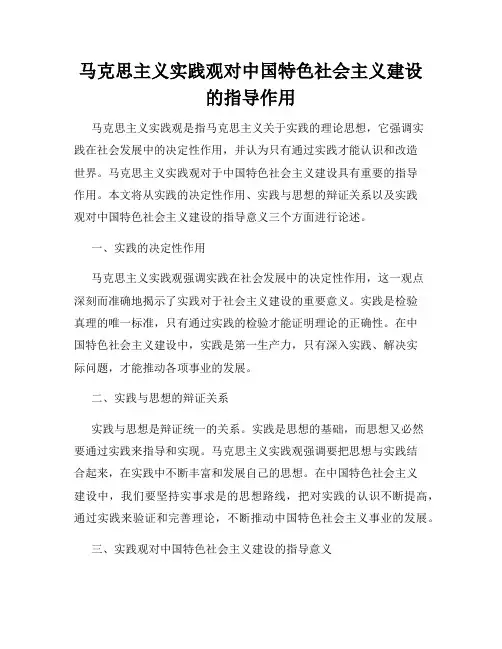 马克思主义实践观对中国特色社会主义建设的指导作用

马克思主义实践观是指马克思主义关于实践的理论思想，它强调实践在社会发展中的决定性作用，并认为只有通过实践才能认识和改造世界。马克思主义实践观对于中国特色社会主义建设具有重要的指导作用。本文将从实践的决定性作用、实践与思想的辩证关系以及实践观对中国特色社会主义建设的指导意义三个方面进行论述。

一、实践的决定性作用

马克思主义实践观强调实践在社会发展中的决定性作用，这一观点深刻而准确地揭示了实践对于社会主义建设的重要意义。实践是检验真理的唯一标准，只有通过实践的检验才能证明理论的正确性。在中国特色社会主义建设中，实践是第一生产力，只有深入实践、解决实际问题，才能推动各项事业的发展。

二、实践与思想的辩证关系

实践与思想是辩证统一的关系。实践是思想的基础，而思想又必然要通过实践来指导和实现。马克思主义实践观强调要把思想与实践结合起来，在实践中不断丰富和发展自己的思想。在中国特色社会主义建设中，我们要坚持实事求是的思想路线，把对实践的认识不断提高，通过实践来验证和完善理论，不断推动中国特色社会主义事业的发展。

三、实践观对中国特色社会主义建设的指导意义